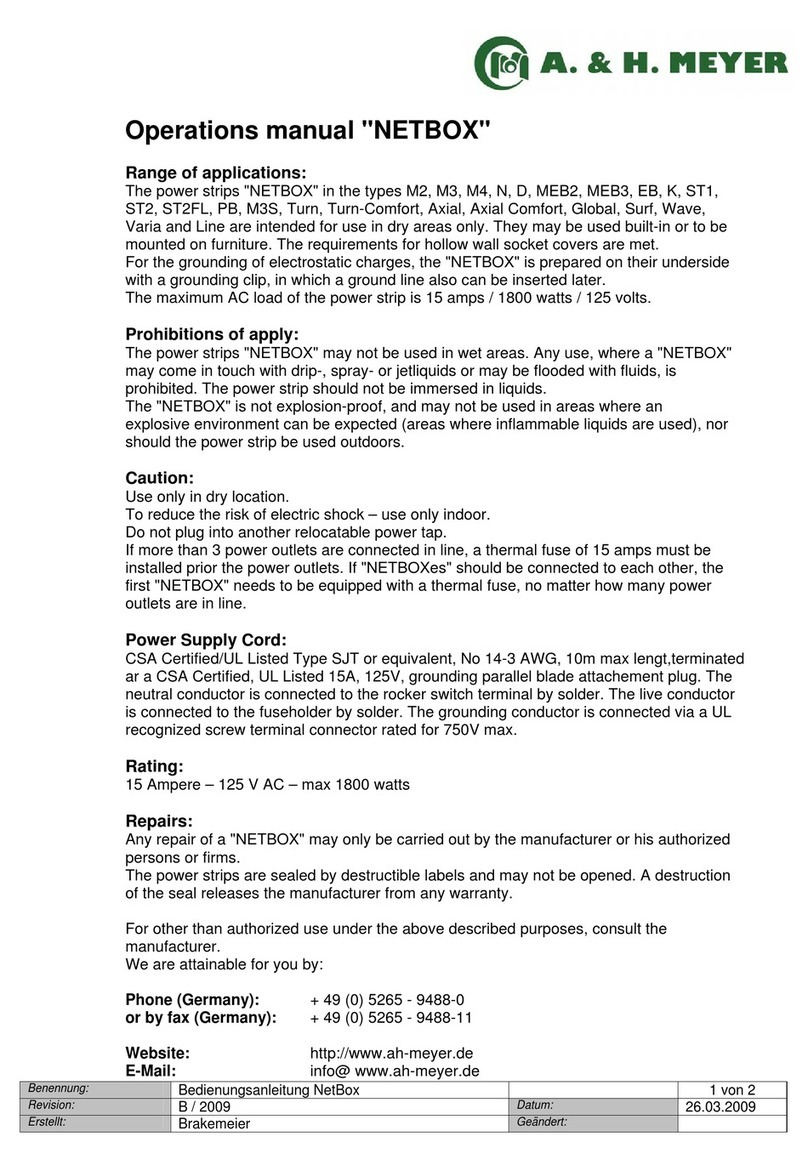 A. & H. MEYER

Operations manual "NETBOX"

Range of applications:
The power strips "NETBOX" in the types M2, M3, M4, N, D, MEB2, MEB3, EB, K, ST1, ST2, ST2FL, PB, M3S, Turn, Turn-Comfort, Axial, Axial Comfort, Global, Surf, Wave, Varia and Line are intended for use in dry areas only. They may be used built-in or to be mounted on furniture. The requirements for hollow wall socket covers are met.
For the grounding of electrostatic charges, the "NETBOX" is prepared on their underside with a grounding clip, in which a ground line also can be inserted later.
The maximum AC load of the power strip is 15 amps / 1800 watts / 125 volts.

Prohibitions of apply:
The power strips "NETBOX" may not be used in wet areas. Any use, where a "NETBOX" may come in touch with drip-, spray- or jetliquids or may be flooded with fluids, is prohibited. The power strip should not be immersed in liquids.
The "NETBOX" is not explosion-proof, and may not be used in areas where an explosive environment can be expected (areas where inflammable liquids are used), nor should the power strip be used outdoors.

Caution:
Use only in dry location.
To reduce the risk of electric shock – use only indoor.
Do not plug into another relocatable power tap.
If more than 3 power outlets are connected in line, a thermal fuse of 15 amps must be installed prior the power outlets. If "NETBOXes" should be connected to each other, the first "NETBOX" needs to be equipped with a thermal fuse, no matter how many power outlets are in line.

Power Supply Cord:
CSA Certified/UL Listed Type SJT or equivalent, No 14-3 AWG, 10m max lengt,terminated ar a CSA Certified, UL Listed 15A, 125V, grounding parallel blade attachement plug. The neutral conductor is connected to the rocker switch terminal by solder. The live conductor is connected to the fuseholder by solder. The grounding conductor is connected via a UL recognized screw terminal connector rated for 750V max.

Rating:
15 Ampere – 125 V AC – max 1800 watts

Repairs:
Any repair of a "NETBOX" may only be carried out by the manufacturer or his authorized persons or firms.
The power strips are sealed by destructible labels and may not be opened. A destruction of the seal releases the manufacturer from any warranty.

For other than authorized use under the above described purposes, consult the manufacturer.
We are attainable for you by:

Phone (Germany): + 49 (0) 5265 - 9488-0
or by fax (Germany): + 49 (0) 5265 - 9488-11

Website: http://www.ah-meyer.de
E-Mail: info@ www.ah-meyer.de

| Benennung: | Bedienungsanleitung NetBox | | 1 von 2 |
|---|---|---|---|
| Revision: | B / 2009 | Datum: | 26.03.2009 |
| Erstellt: | Brakemeier | Geändert: | |